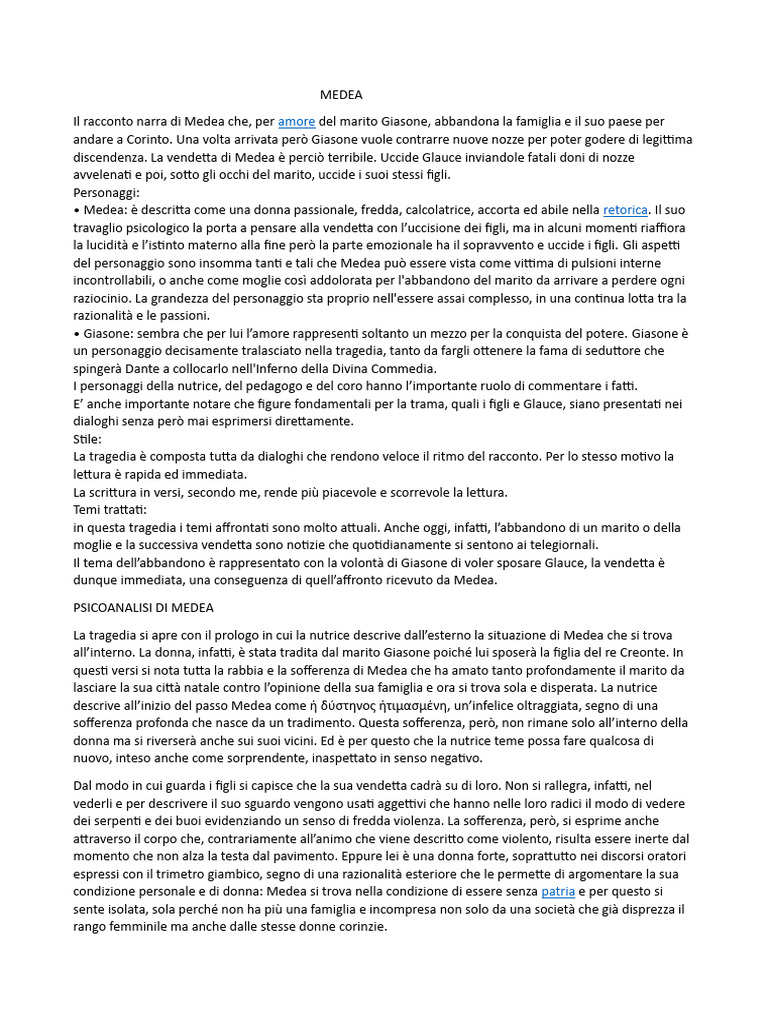 MEDEA

Il racconto narra di Medea che, per amore del marito Giasone, abbandona la famiglia e il suo paese per andare a Corinto. Una volta arrivata però Giasone vuole contrarre nuove nozze per poter godere di legittima discendenza. La vendetta di Medea è perciò terribile. Uccide Glauce inviandole fatali doni di nozze avvelenati e poi, sotto gli occhi del marito, uccide i suoi stessi figli.
Personaggi:
• Medea: è descritta come una donna passionale, fredda, calcolatrice, accorta ed abile nella retorica. Il suo travaglio psicologico la porta a pensare alla vendetta con l'uccisione dei figli, ma in alcuni momenti riaffiora la lucidità e l'istinto materno alla fine però la parte emozionale ha il sopravvento e uccide i figli. Gli aspetti del personaggio sono insomma tanti e tali che Medea può essere vista come vittima di pulsioni interne incontrollabili, o anche come moglie così addolorata per l'abbandono del marito da arrivare a perdere ogni raziocinio. La grandezza del personaggio sta proprio nell'essere assai complesso, in una continua lotta tra la razionalità e le passioni.
• Giasone: sembra che per lui l'amore rappresenti soltanto un mezzo per la conquista del potere. Giasone è un personaggio decisamente tralasciato nella tragedia, tanto da fargli ottenere la fama di seduttore che spingerà Dante a collocarlo nell'Inferno della Divina Commedia.
I personaggi della nutrice, del pedagogo e del coro hanno l'importante ruolo di commentare i fatti.
E' anche importante notare che figure fondamentali per la trama, quali i figli e Glauce, siano presentati nei dialoghi senza però mai esprimersi direttamente.
Stile:
La tragedia è composta tutta da dialoghi che rendono veloce il ritmo del racconto. Per lo stesso motivo la lettura è rapida ed immediata.
La scrittura in versi, secondo me, rende più piacevole e scorrevole la lettura.
Temi trattati:
in questa tragedia i temi affrontati sono molto attuali. Anche oggi, infatti, l'abbandono di un marito o della moglie e la successiva vendetta sono notizie che quotidianamente si sentono ai telegiornali.
Il tema dell'abbandono è rappresentato con la volontà di Giasone di voler sposare Glauce, la vendetta è dunque immediata, una conseguenza di quell'affronto ricevuto da Medea.

PSICOANALISI DI MEDEA

La tragedia si apre con il prologo in cui la nutrice descrive dall'esterno la situazione di Medea che si trova all'interno. La donna, infatti, è stata tradita dal marito Giasone poiché lui sposerà la figlia del re Creonte. In questi versi si nota tutta la rabbia e la sofferenza di Medea che ha amato tanto profondamente il marito da lasciare la sua città natale contro l'opinione della sua famiglia e ora si trova sola e disperata. La nutrice descrive all'inizio del passo Medea come ἡ δύστηνος ἠτιμασμένη, un'infelice oltraggiata, segno di una sofferenza profonda che nasce da un tradimento. Questa sofferenza, però, non rimane solo all'interno della donna ma si riverserà anche sui suoi vicini. Ed è per questo che la nutrice teme possa fare qualcosa di nuovo, inteso anche come sorprendente, inaspettato in senso negativo.

Dal modo in cui guarda i figli si capisce che la sua vendetta cadrà su di loro. Non si rallegra, infatti, nel vederli e per descrivere il suo sguardo vengono usati aggettivi che hanno nelle loro radici il modo di vedere dei serpenti e dei buoi evidenziando un senso di fredda violenza. La sofferenza, però, si esprime anche attraverso il corpo che, contrariamente all'animo che viene descritto come violento, risulta essere inerte dal momento che non alza la testa dal pavimento. Eppure lei è una donna forte, soprattutto nei discorsi oratori espressi con il trimetro giambico, segno di una razionalità esteriore che le permette di argomentare la sua condizione personale e di donna: Medea si trova nella condizione di essere senza patria e per questo si sente isolata, sola perché non ha più una famiglia e incompresa non solo da una società che già disprezza il rango femminile ma anche dalle stesse donne corinzie.